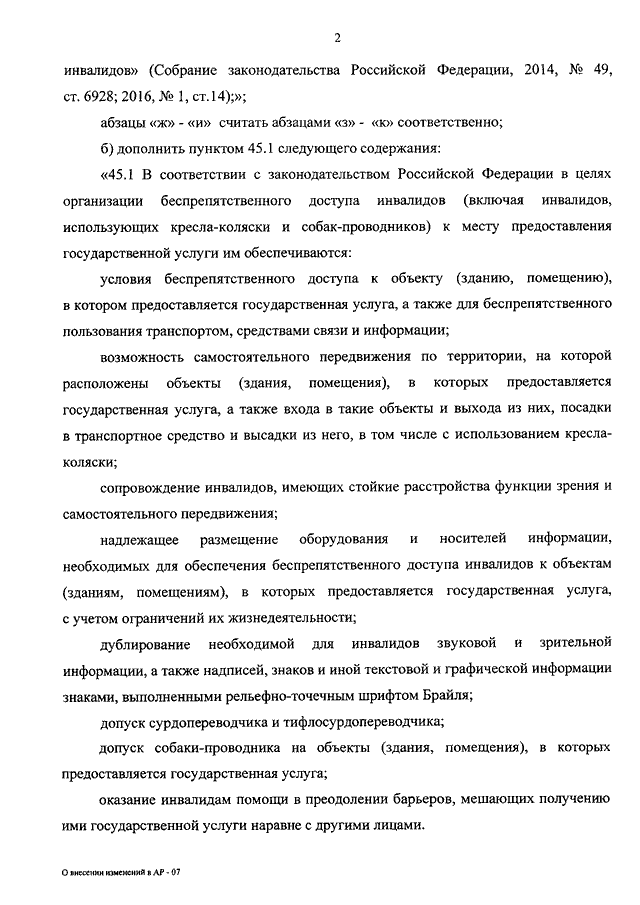 2

инвалидов» (Собрание законодательства Российской Федерации, 2014, № 49, ст. 6928; 2016, № 1, ст.14);»;

абзацы «ж» - «и» считать абзацами «з» - «к» соответственно;

б) дополнить пунктом 45.1 следующего содержания:

«45.1 В соответствии с законодательством Российской Федерации в целях организации беспрепятственного доступа инвалидов (включая инвалидов, использующих кресла-коляски и собак-проводников) к месту предоставления государственной услуги им обеспечиваются:

условия беспрепятственного доступа к объекту (зданию, помещению), в котором предоставляется государственная услуга, а также для беспрепятственного пользования транспортом, средствами связи и информации;

возможность самостоятельного передвижения по территории, на которой расположены объекты (здания, помещения), в которых предоставляется государственная услуга, а также входа в такие объекты и выхода из них, посадки в транспортное средство и высадки из него, в том числе с использованием кресла-коляски;

сопровождение инвалидов, имеющих стойкие расстройства функции зрения и самостоятельного передвижения;

надлежащее размещение оборудования и носителей информации, необходимых для обеспечения беспрепятственного доступа инвалидов к объектам (зданиям, помещениям), в которых предоставляется государственная услуга, с учетом ограничений их жизнедеятельности;

дублирование необходимой для инвалидов звуковой и зрительной информации, а также надписей, знаков и иной текстовой и графической информации знаками, выполненными рельефно-точечным шрифтом Брайля;

допуск сурдопереводчика и тифлосурдопереводчика;

допуск собаки-проводника на объекты (здания, помещения), в которых предоставляется государственная услуга;

оказание инвалидам помощи в преодолении барьеров, мешающих получению ими государственной услуги наравне с другими лицами.

О внесении изменений в АР - 07